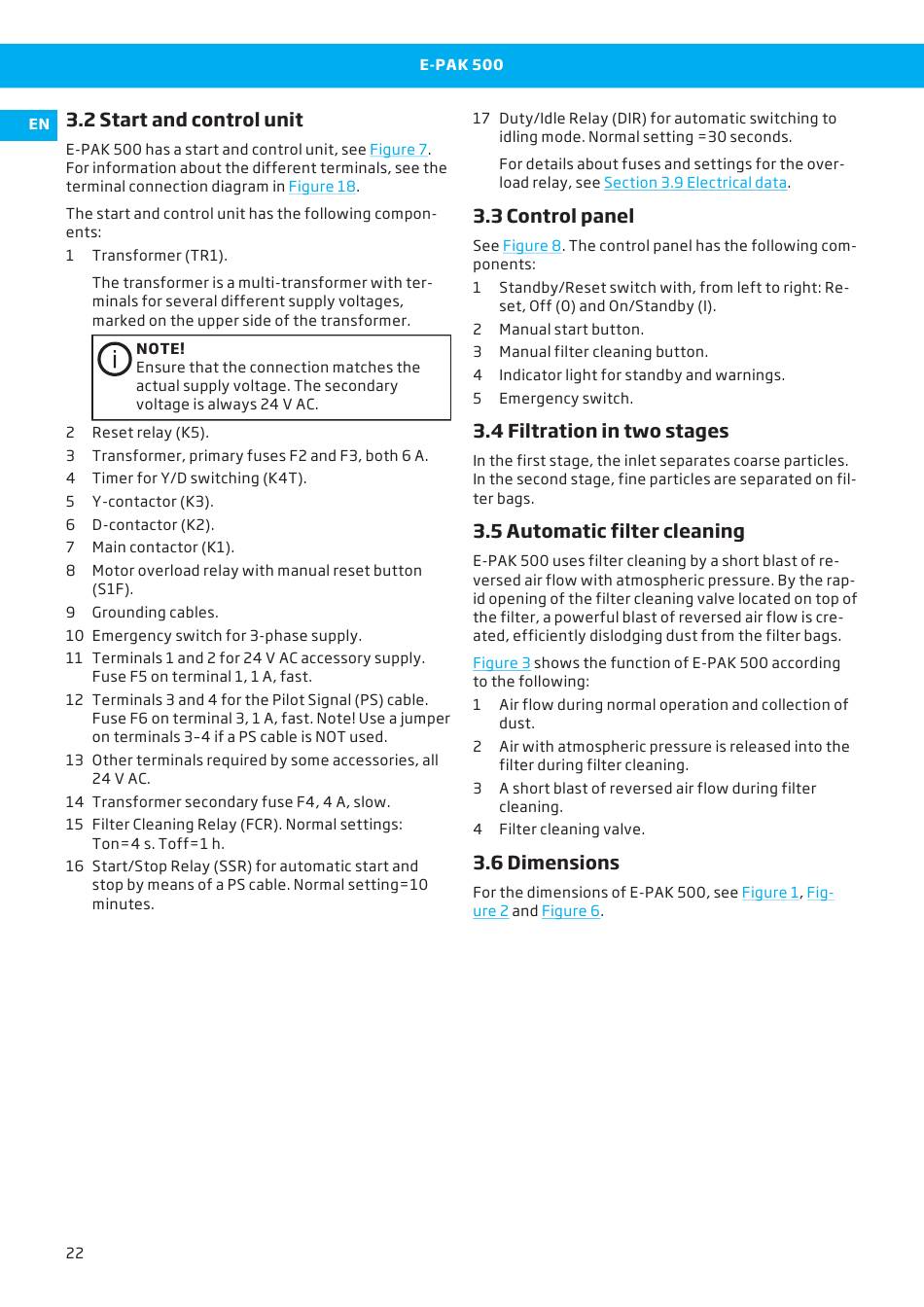 E-PAK 500

EN

3.2 Start and control unit

E-PAK 500 has a start and control unit, see Figure 7. For information about the different terminals, see the terminal connection diagram in Figure 18.

The start and control unit has the following components:

1 Transformer (TR1).

The transformer is a multi-transformer with terminals for several different supply voltages, marked on the upper side of the transformer.

NOTE!
Ensure that the connection matches the actual supply voltage. The secondary voltage is always 24 V AC.

2 Reset relay (K5).
3 Transformer, primary fuses F2 and F3, both 6 A.
4 Timer for Y/D switching (K4T).
5 Y-contactor (K3).
6 D-contactor (K2).
7 Main contactor (K1).
8 Motor overload relay with manual reset button (S1F).
9 Grounding cables.
10 Emergency switch for 3-phase supply.
11 Terminals 1 and 2 for 24 V AC accessory supply. Fuse F5 on terminal 1, 1 A, fast.
12 Terminals 3 and 4 for the Pilot Signal (PS) cable. Fuse F6 on terminal 3, 1 A, fast. Note! Use a jumper on terminals 3–4 if a PS cable is NOT used.
13 Other terminals required by some accessories, all 24 V AC.
14 Transformer secondary fuse F4, 4 A, slow.
15 Filter Cleaning Relay (FCR). Normal settings: Ton=4 s. Toff=1 h.
16 Start/Stop Relay (SSR) for automatic start and stop by means of a PS cable. Normal setting=10 minutes.
17 Duty/Idle Relay (DIR) for automatic switching to idling mode. Normal setting =30 seconds.

For details about fuses and settings for the overload relay, see Section 3.9 Electrical data.

3.3 Control panel

See Figure 8. The control panel has the following components:

1 Standby/Reset switch with, from left to right: Reset, Off (0) and On/Standby (I).
2 Manual start button.
3 Manual filter cleaning button.
4 Indicator light for standby and warnings.
5 Emergency switch.

3.4 Filtration in two stages

In the first stage, the inlet separates coarse particles. In the second stage, fine particles are separated on filter bags.

3.5 Automatic filter cleaning

E-PAK 500 uses filter cleaning by a short blast of reversed air flow with atmospheric pressure. By the rapid opening of the filter cleaning valve located on top of the filter, a powerful blast of reversed air flow is created, efficiently dislodging dust from the filter bags.

Figure 3 shows the function of E-PAK 500 according to the following:

1 Air flow during normal operation and collection of dust.
2 Air with atmospheric pressure is released into the filter during filter cleaning.
3 A short blast of reversed air flow during filter cleaning.
4 Filter cleaning valve.

3.6 Dimensions

For the dimensions of E-PAK 500, see Figure 1, Figure 2 and Figure 6.

22